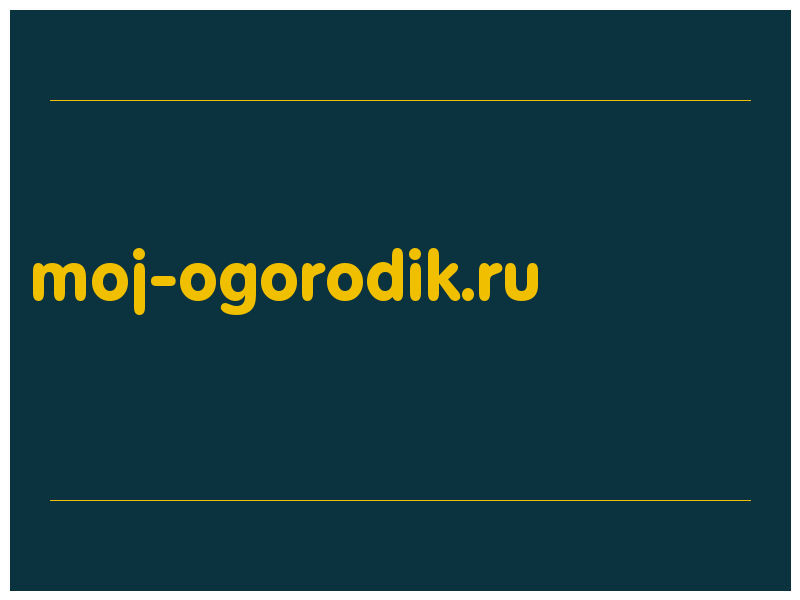 moj-ogorodik.ru